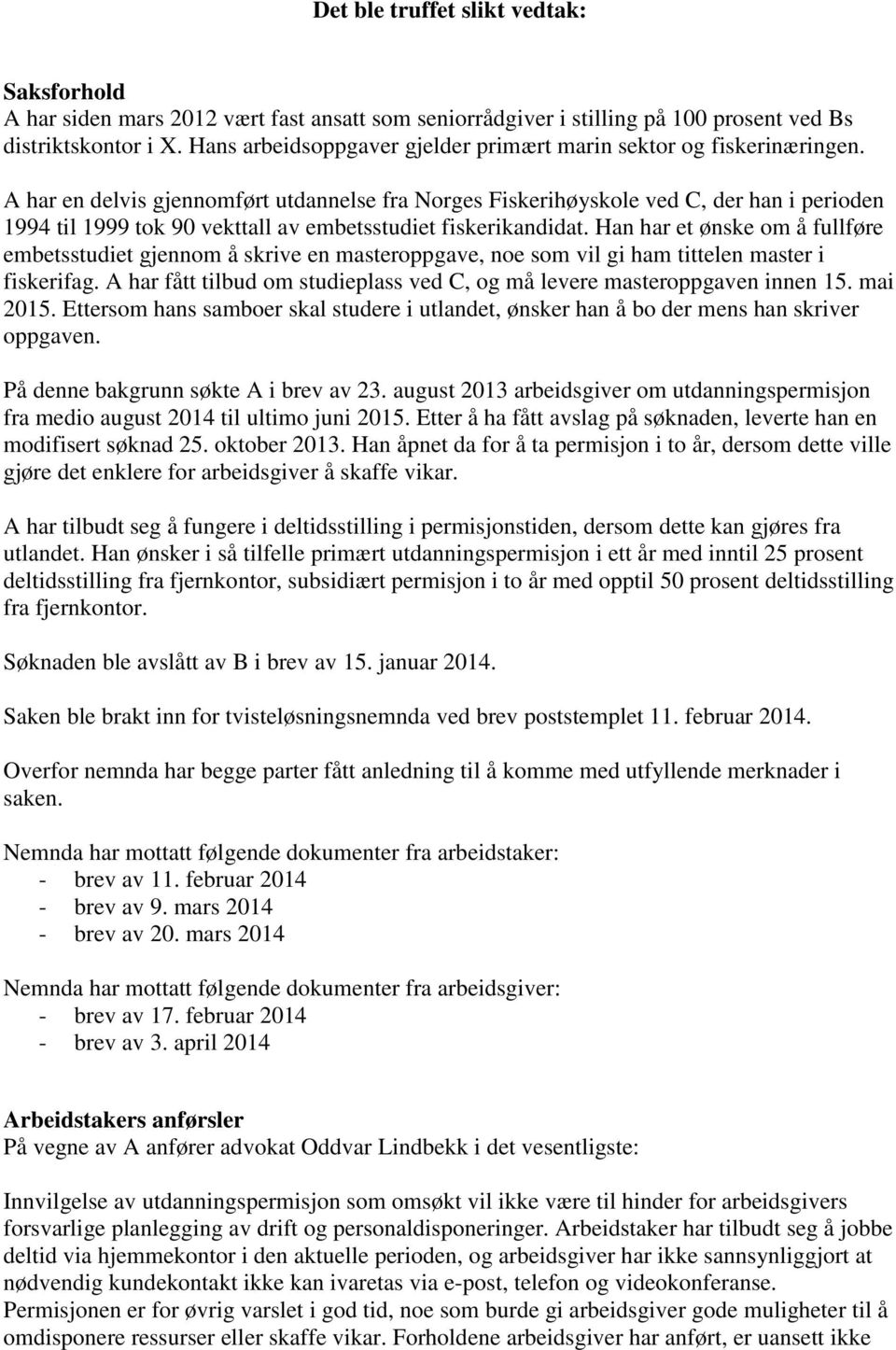 Det ble truffet slikt vedtak:

Saksforhold
A har siden mars 2012 vært fast ansatt som seniorrådgiver i stilling på 100 prosent ved Bs distriktskontor i X. Hans arbeidsoppgaver gjelder primært marin sektor og fiskerinæringen.

A har en delvis gjennomført utdannelse fra Norges Fiskerihøyskole ved C, der han i perioden 1994 til 1999 tok 90 vekttall av embetsstudiet fiskerikandidat. Han har et ønske om å fullføre embetsstudiet gjennom å skrive en masteroppgave, noe som vil gi ham tittelen master i fiskerifag. A har fått tilbud om studieplass ved C, og må levere masteroppgaven innen 15. mai 2015. Ettersom hans samboer skal studere i utlandet, ønsker han å bo der mens han skriver oppgaven.

På denne bakgrunn søkte A i brev av 23. august 2013 arbeidsgiver om utdanningspermisjon fra medio august 2014 til ultimo juni 2015. Etter å ha fått avslag på søknaden, leverte han en modifisert søknad 25. oktober 2013. Han åpnet da for å ta permisjon i to år, dersom dette ville gjøre det enklere for arbeidsgiver å skaffe vikar.

A har tilbudt seg å fungere i deltidsstilling i permisjonstiden, dersom dette kan gjøres fra utlandet. Han ønsker i så tilfelle primært utdanningspermisjon i ett år med inntil 25 prosent deltidsstilling fra fjernkontor, subsidiært permisjon i to år med opptil 50 prosent deltidsstilling fra fjernkontor.

Søknaden ble avslått av B i brev av 15. januar 2014.

Saken ble brakt inn for tvisteløsningsnemnda ved brev poststemplet 11. februar 2014.

Overfor nemnda har begge parter fått anledning til å komme med utfyllende merknader i saken.

Nemnda har mottatt følgende dokumenter fra arbeidstaker:
- brev av 11. februar 2014
- brev av 9. mars 2014
- brev av 20. mars 2014

Nemnda har mottatt følgende dokumenter fra arbeidsgiver:
- brev av 17. februar 2014
- brev av 3. april 2014

Arbeidstakers anførsler
På vegne av A anfører advokat Oddvar Lindbekk i det vesentligste:

Innvilgelse av utdanningspermisjon som omsøkt vil ikke være til hinder for arbeidsgivers forsvarlige planlegging av drift og personaldisponeringer. Arbeidstaker har tilbudt seg å jobbe deltid via hjemmekontor i den aktuelle perioden, og arbeidsgiver har ikke sannsynliggjort at nødvendig kundekontakt ikke kan ivaretas via e-post, telefon og videokonferanse. Permisjonen er for øvrig varslet i god tid, noe som burde gi arbeidsgiver gode muligheter til å omdisponere ressurser eller skaffe vikar. Forholdene arbeidsgiver har anført, er uansett ikke